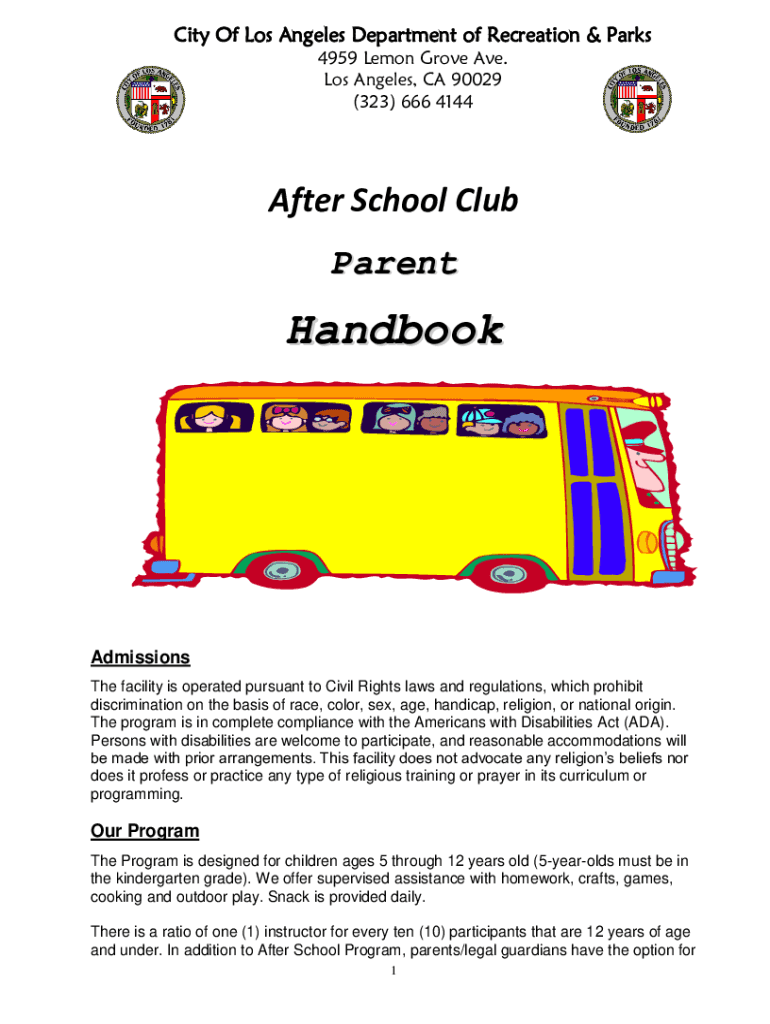 City Of Los Angeles Department of Recreation & Parks
4959 Lemon Grove Ave.
Los Angeles, CA 90029
(323) 666 4144

CITY OF LOS ANGELES
FOUNDED 1781

CITY OF LOS ANGELES
FOUNDED 1781

After School Club

Parent

Handbook

Admissions

The facility is operated pursuant to Civil Rights laws and regulations, which prohibit discrimination on the basis of race, color, sex, age, handicap, religion, or national origin. The program is in complete compliance with the Americans with Disabilities Act (ADA). Persons with disabilities are welcome to participate, and reasonable accommodations will be made with prior arrangements. This facility does not advocate any religion's beliefs nor does it profess or practice any type of religious training or prayer in its curriculum or programming.

Our Program

The Program is designed for children ages 5 through 12 years old (5-year-olds must be in the kindergarten grade). We offer supervised assistance with homework, crafts, games, cooking and outdoor play. Snack is provided daily.

There is a ratio of one (1) instructor for every ten (10) participants that are 12 years of age and under. In addition to After School Program, parents/legal guardians have the option for

1